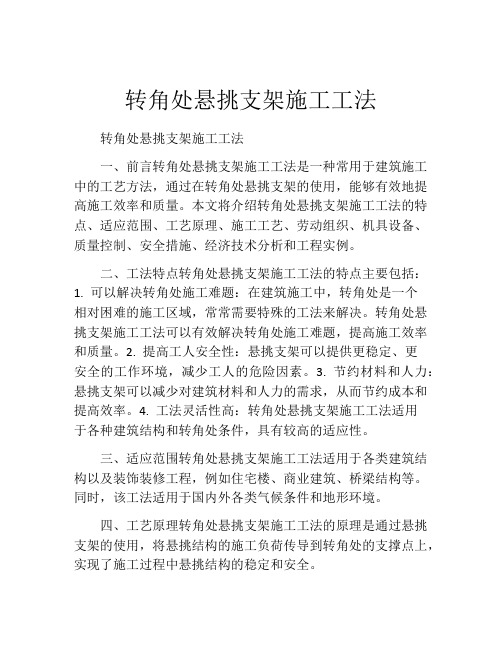 转角处悬挑支架施工工法

转角处悬挑支架施工工法

一、前言转角处悬挑支架施工工法是一种常用于建筑施工中的工艺方法，通过在转角处悬挑支架的使用，能够有效地提高施工效率和质量。本文将介绍转角处悬挑支架施工工法的特点、适应范围、工艺原理、施工工艺、劳动组织、机具设备、质量控制、安全措施、经济技术分析和工程实例。

二、工法特点转角处悬挑支架施工工法的特点主要包括：1. 可以解决转角处施工难题：在建筑施工中，转角处是一个相对困难的施工区域，常常需要特殊的工法来解决。转角处悬挑支架施工工法可以有效解决转角处施工难题，提高施工效率和质量。2. 提高工人安全性：悬挑支架可以提供更稳定、更安全的工作环境，减少工人的危险因素。3. 节约材料和人力：悬挑支架可以减少对建筑材料和人力的需求，从而节约成本和提高效率。4. 工法灵活性高：转角处悬挑支架施工工法适用于各种建筑结构和转角处条件，具有较高的适应性。

三、适应范围转角处悬挑支架施工工法适用于各类建筑结构以及装饰装修工程，例如住宅楼、商业建筑、桥梁结构等。同时，该工法适用于国内外各类气候条件和地形环境。

四、工艺原理转角处悬挑支架施工工法的原理是通过悬挑支架的使用，将悬挑结构的施工负荷传导到转角处的支撑点上，实现了施工过程中悬挑结构的稳定和安全。